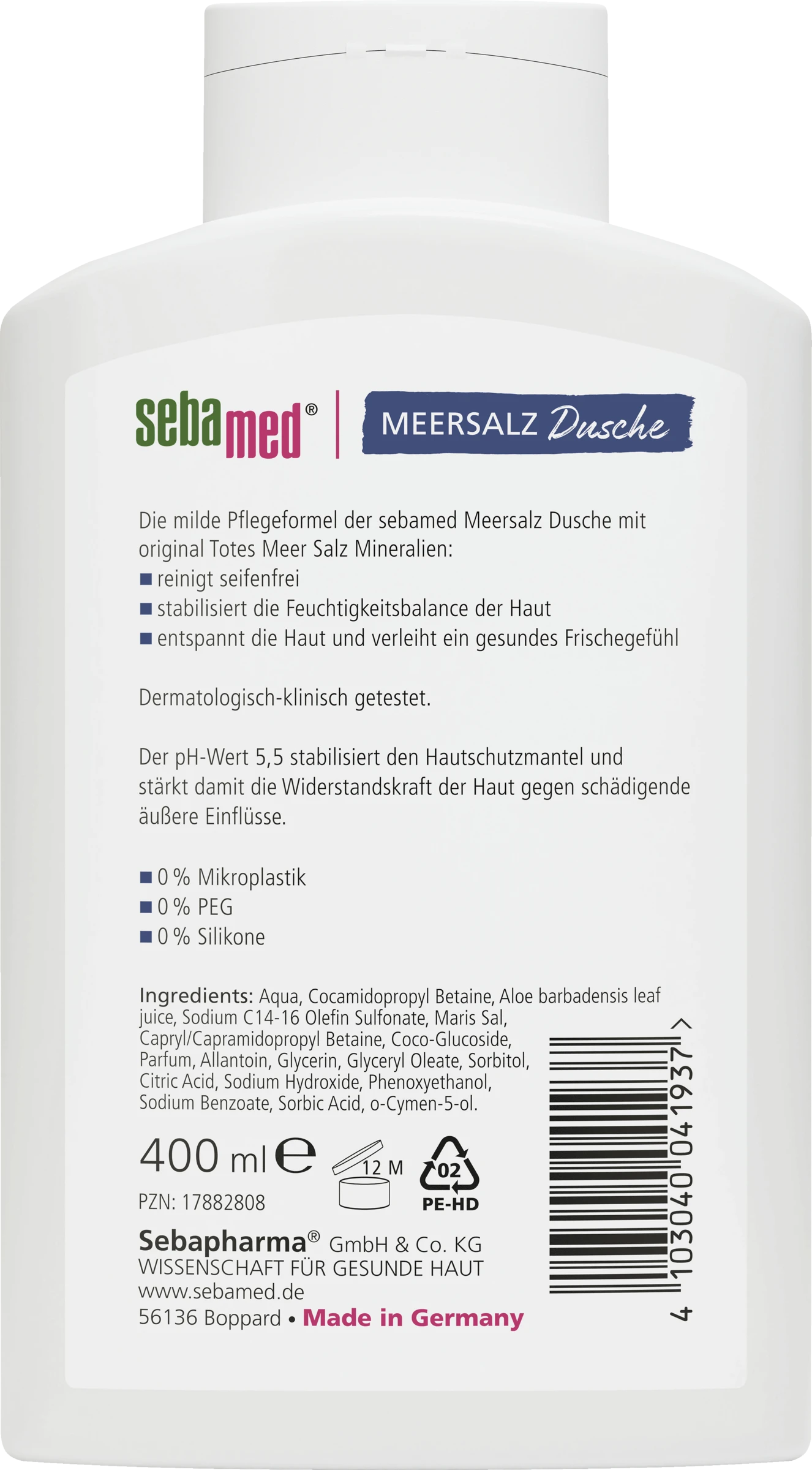 sebamed® | MEERSALZ Dusche

Die milde Pflegeformel der sebamed Meersalz Dusche mit original Totes Meer Salz Mineralien:
■ reinigt seifenfrei
■ stabilisiert die Feuchtigkeitsbalance der Haut
■ entspannt die Haut und verleiht ein gesundes Frischegefühl

Dermatologisch-klinisch getestet.

Der pH-Wert 5,5 stabilisiert den Hautschutzmantel und stärkt damit die Widerstandskraft der Haut gegen schädigende äußere Einflüsse.

■ 0 % Mikroplastik
■ 0 % PEG
■ 0 % Silikone

Ingredients: Aqua, Cocamidopropyl Betaine, Aloe barbadensis leaf juice, Sodium C14-16 Olefin Sulfonate, Maris Sal, Capryl/Capramidopropyl Betaine, Coco-Glucoside, Parfum, Allantoin, Glycerin, Glyceryl Oleate, Sorbitol, Citric Acid, Sodium Hydroxide, Phenoxyethanol, Sodium Benzoate, Sorbic Acid, o-Cymen-5-ol.

400 ml ℮ 12 M 02 PE-HD

PZN: 17882808

Sebapharma® GmbH & Co. KG
WISSENSCHAFT FÜR GESUNDE HAUT
www.sebamed.de
56136 Boppard • Made in Germany

4 103040 041937 >